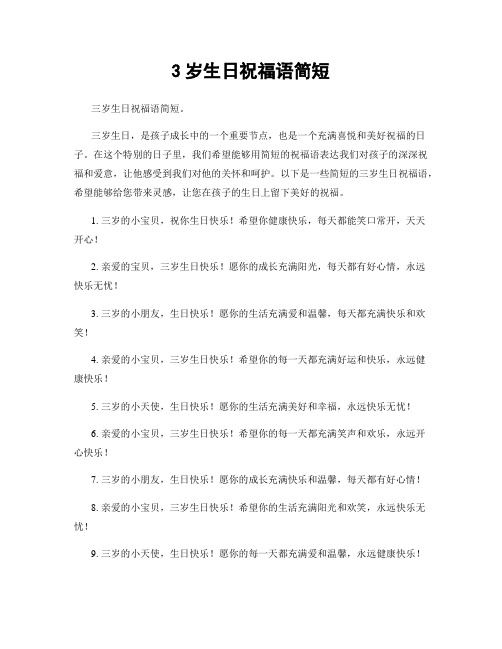 3 岁生日祝福语简短

三岁生日祝福语简短。

三岁生日，是孩子成长中的一个重要节点，也是一个充满喜悦和美好祝福的日子。在这个特别的日子里，我们希望能够用简短的祝福语表达我们对孩子的深深祝福和爱意，让他感受到我们对他的关怀和呵护。以下是一些简短的三岁生日祝福语，希望能够给您带来灵感，让您在孩子的生日上留下美好的祝福。

1. 三岁的小宝贝，祝你生日快乐！希望你健康快乐，每天都能笑口常开，天天开心！

2. 亲爱的宝贝，三岁生日快乐！愿你的成长充满阳光，每天都有好心情，永远快乐无忧！

3. 三岁的小朋友，生日快乐！愿你的生活充满爱和温馨，每天都充满快乐和欢笑！

4. 亲爱的小宝贝，三岁生日快乐！希望你的每一天都充满好运和快乐，永远健康快乐！

5. 三岁的小天使，生日快乐！愿你的生活充满美好和幸福，永远快乐无忧！

6. 亲爱的小宝贝，三岁生日快乐！希望你的每一天都充满笑声和欢乐，永远开心快乐！

7. 三岁的小朋友，生日快乐！愿你的成长充满快乐和温馨，每天都有好心情！

8. 亲爱的小宝贝，三岁生日快乐！希望你的生活充满阳光和欢笑，永远快乐无忧！

9. 三岁的小天使，生日快乐！愿你的每一天都充满爱和温馨，永远健康快乐！